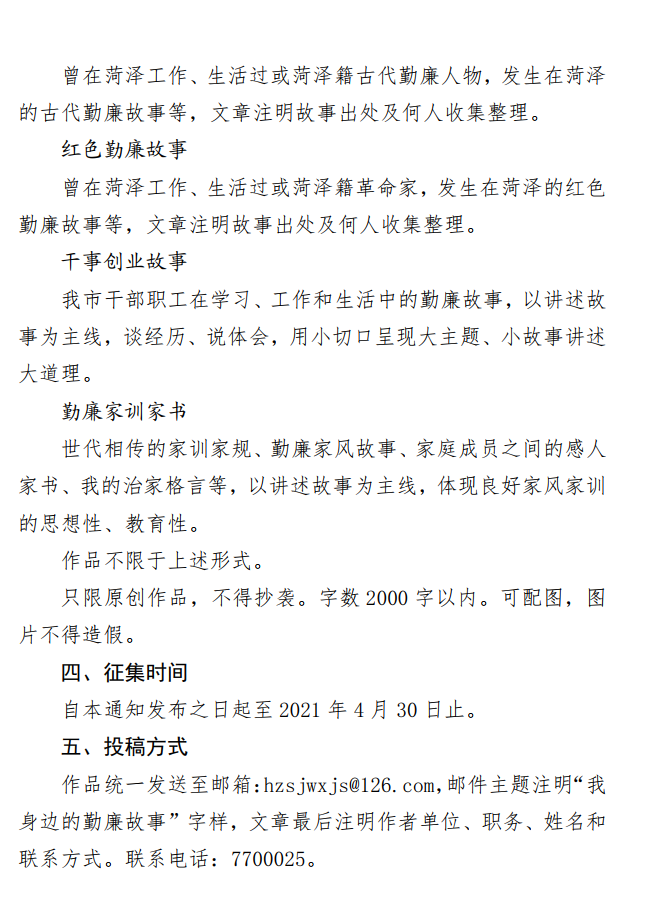 曾在菏泽工作、生活过或菏泽籍古代勤廉人物，发生在菏泽的古代勤廉故事等，文章注明故事出处及何人收集整理。

红色勤廉故事

曾在菏泽工作、生活过或菏泽籍革命家，发生在菏泽的红色勤廉故事等，文章注明故事出处及何人收集整理。

干事创业故事

我市干部职工在学习、工作和生活中的勤廉故事，以讲述故事为主线，谈经历、说体会，用小切口呈现大主题、小故事讲述大道理。

勤廉家训家书

世代相传的家训家规、勤廉家风故事、家庭成员之间的感人家书、我的治家格言等，以讲述故事为主线，体现良好家风家训的思想性、教育性。

作品不限于上述形式。

只限原创作品，不得抄袭。字数 2000 字以内。可配图，图片不得造假。

四、征集时间

自本通知发布之日起至 2021 年 4 月 30 日止。

五、投稿方式

作品统一发送至邮箱:hzsjwxjs@126.com,邮件主题注明“我身边的勤廉故事”字样，文章最后注明作者单位、职务、姓名和联系方式。联系电话：7700025。